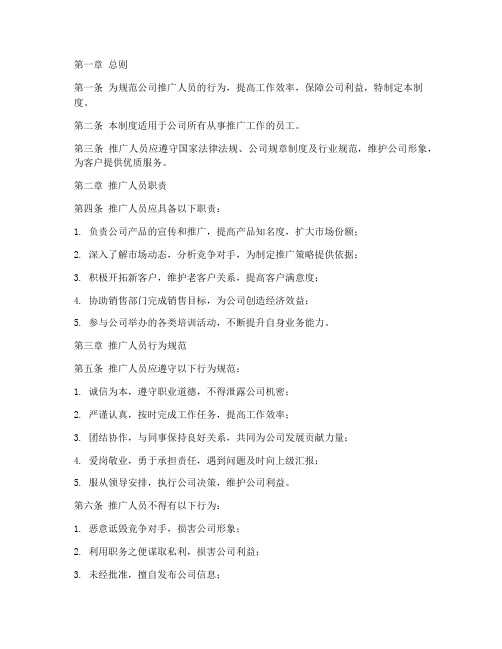 第一章 总则

第一条 为规范公司推广人员的行为，提高工作效率，保障公司利益，特制定本制度。

第二条 本制度适用于公司所有从事推广工作的员工。

第三条 推广人员应遵守国家法律法规、公司规章制度及行业规范，维护公司形象，为客户提供优质服务。

第二章 推广人员职责

第四条 推广人员应具备以下职责：

1. 负责公司产品的宣传和推广，提高产品知名度，扩大市场份额；

2. 深入了解市场动态，分析竞争对手，为制定推广策略提供依据；

3. 积极开拓新客户，维护老客户关系，提高客户满意度；

4. 协助销售部门完成销售目标，为公司创造经济效益；

5. 参与公司举办的各类培训活动，不断提升自身业务能力。

第三章 推广人员行为规范

第五条 推广人员应遵守以下行为规范：

1. 诚信为本，遵守职业道德，不得泄露公司机密；

2. 严谨认真，按时完成工作任务，提高工作效率；

3. 团结协作，与同事保持良好关系，共同为公司发展贡献力量；

4. 爱岗敬业，勇于承担责任，遇到问题及时向上级汇报；

5. 服从领导安排，执行公司决策，维护公司利益。

第六条 推广人员不得有以下行为：

1. 恶意诋毁竞争对手，损害公司形象；

2. 利用职务之便谋取私利，损害公司利益；

3. 未经批准，擅自发布公司信息；